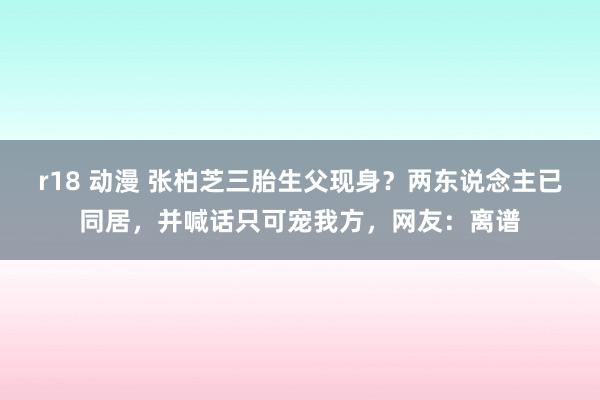 r18 动漫 张柏芝三胎生父现身？两东说念主已同居，并喊话只可宠我方，网友：离谱